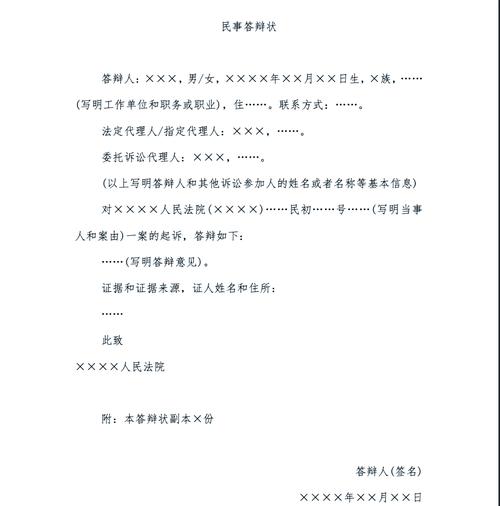 民事答辩状

答辩人：×××，男/女，××××年××月××日生，×族，……（写明工作单位和职务或职业），住……。联系方式：……。

法定代理人/指定代理人：×××，……。

委托诉讼代理人：×××，……。

（以上写明答辩人和其他诉讼参加人的姓名或者名称等基本信息）

对××××人民法院（××××）……民初……号……（写明当事人和案由）一案的起诉，答辩如下：

……（写明答辩意见）。

证据和证据来源，证人姓名和住所：

……

此致

××××人民法院

附：本答辩状副本×份

答辩人（签名）

××××年××月××日